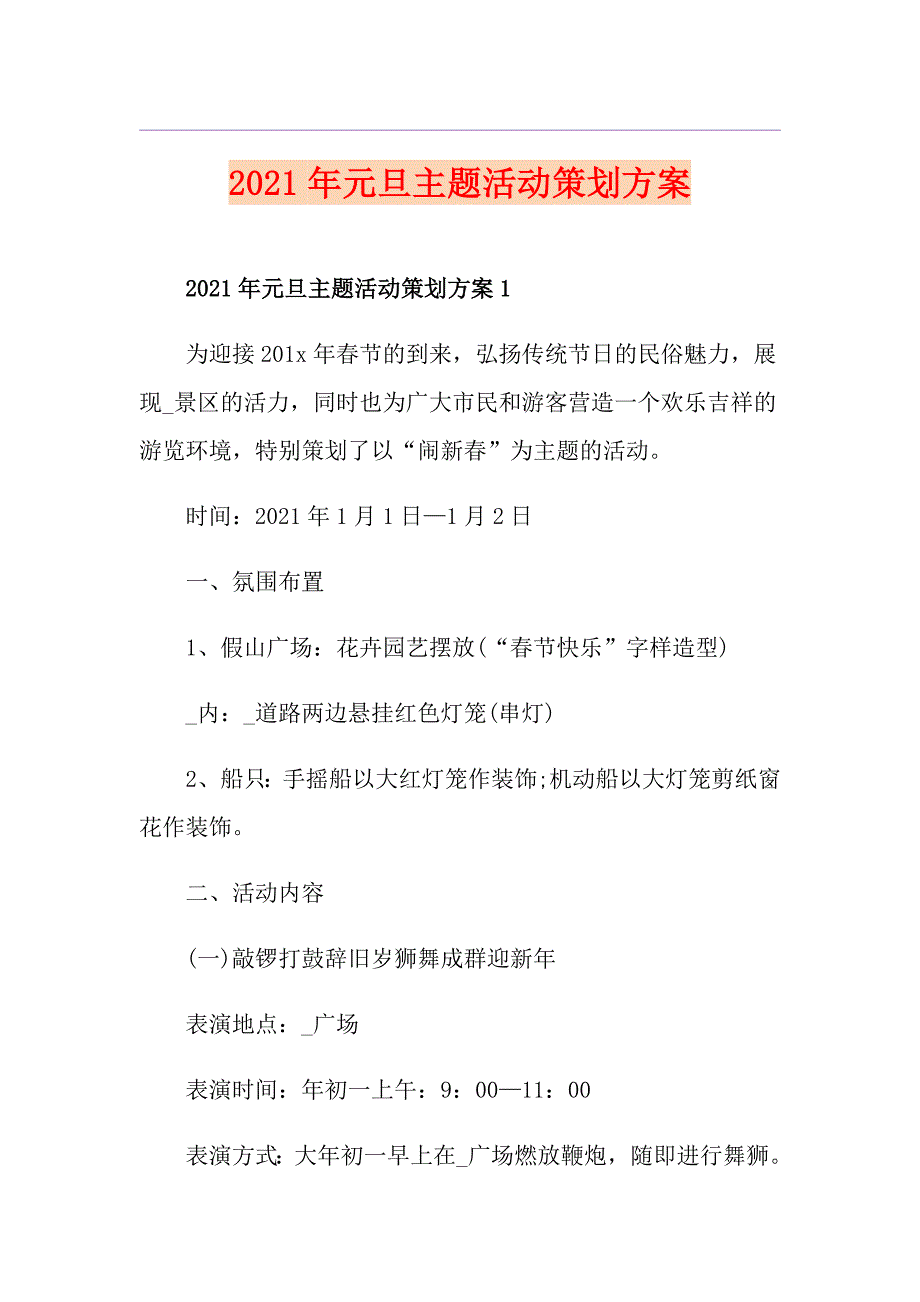 2021年元旦主题活动策划方案

2021年元旦主题活动策划方案1

为迎接201x年春节的到来，弘扬传统节日的民俗魅力，展现_景区的活力，同时也为广大市民和游客营造一个欢乐吉祥的游览环境，特别策划了以“闹新春”为主题的活动。

时间：2021年1月1日—1月2日

一、氛围布置

1、假山广场：花卉园艺摆放(“春节快乐”字样造型)

_内：_道路两边悬挂红色灯笼(串灯)

2、船只：手摇船以大红灯笼作装饰;机动船以大灯笼剪纸窗花作装饰。

二、活动内容

(一)敲锣打鼓辞旧岁狮舞成群迎新年

表演地点：_广场

表演时间：年初一上午：9：00—11：00

表演方式：大年初一早上在_广场燃放鞭炮，随即进行舞狮。